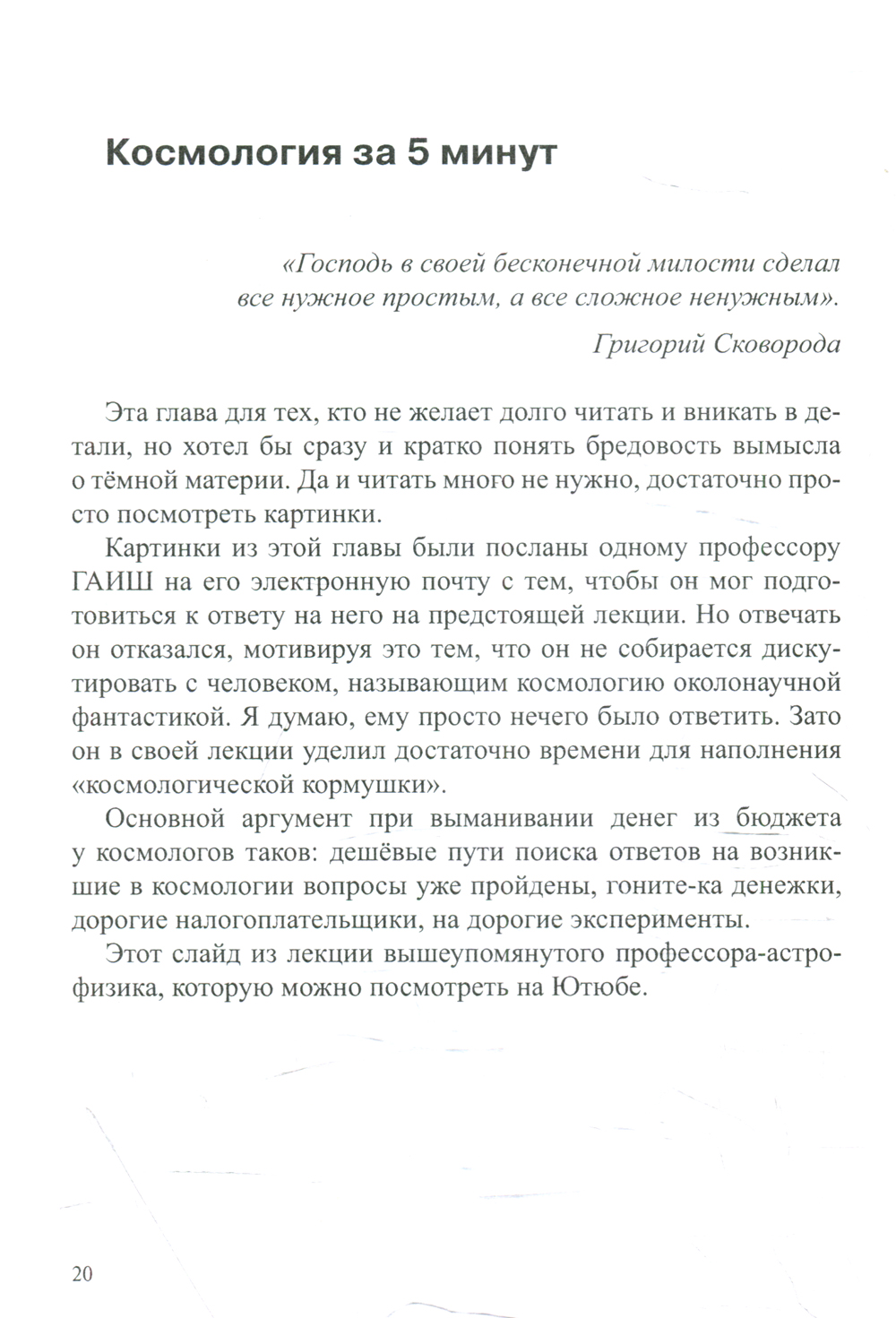 Космология за 5 минут

«Господь в своей бесконечной милости сделал все нужное простым, а все сложное ненужным».

Григорий Сковорода

Эта глава для тех, кто не желает долго читать и вникать в детали, но хотел бы сразу и кратко понять бредовость вымысла о тёмной материи. Да и читать много не нужно, достаточно просто посмотреть картинки.

Картинки из этой главы были посланы одному профессору ГАИШ на его электронную почту с тем, чтобы он мог подготовиться к ответу на него на предстоящей лекции. Но отвечать он отказался, мотивируя это тем, что он не собирается дискутировать с человеком, называющим космологию околонаучной фантастикой. Я думаю, ему просто нечего было ответить. Зато он в своей лекции уделил достаточно времени для наполнения «космологической кормушки».

Основной аргумент при выманивании денег из бюджета у космологов таков: дешёвые пути поиска ответов на возникшие в космологии вопросы уже пройдены, гоните-ка денежки, дорогие налогоплательщики, на дорогие эксперименты.

Этот слайд из лекции вышеупомянутого профессора-астрофизика, которую можно посмотреть на Ютюбе.

20